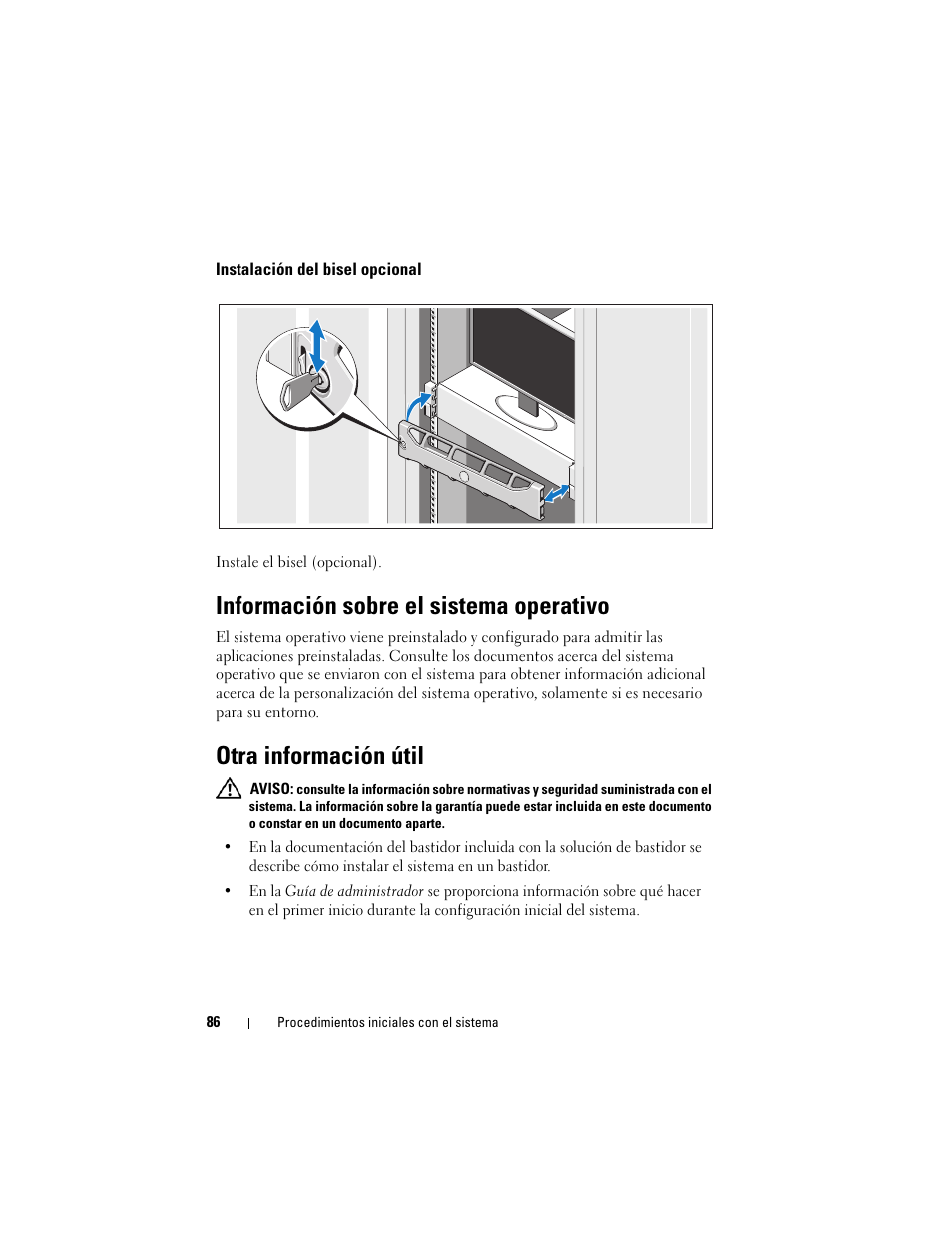 Instalación del bisel opcional

Instale el bisel (opcional).

Información sobre el sistema operativo

El sistema operativo viene preinstalado y configurado para admitir las aplicaciones preinstaladas. Consulte los documentos acerca del sistema operativo que se enviaron con el sistema para obtener información adicional acerca de la personalización del sistema operativo, solamente si es necesario para su entorno.

Otra información útil

AVISO: consulte la información sobre normativas y seguridad suministrada con el sistema. La información sobre la garantía puede estar incluida en este documento o constar en un documento aparte.

• En la documentación del bastidor incluida con la solución de bastidor se describe cómo instalar el sistema en un bastidor.

• En la Guía de administrador se proporciona información sobre qué hacer en el primer inicio durante la configuración inicial del sistema.

86 | Procedimientos iniciales con el sistema